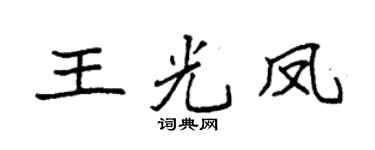 王光凤

词典网